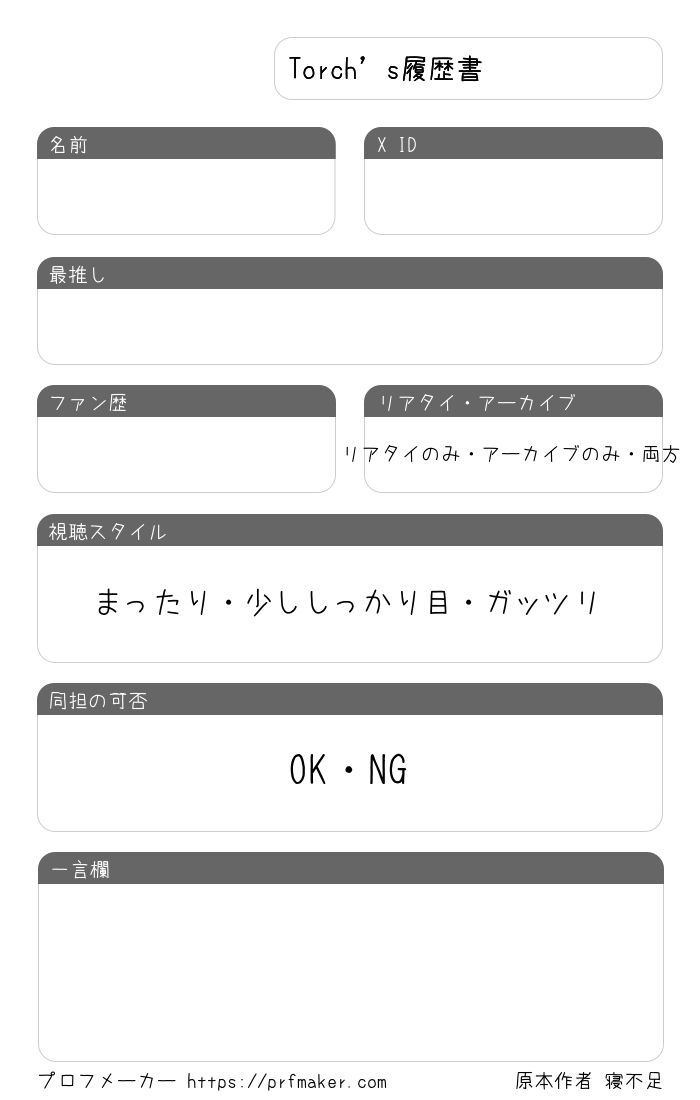 Torch's履歴書

名前

X ID

最推し

ファン歴

リアタイ・アーカイブ

リアタイのみ・アーカイブのみ・両方

視聴スタイル

まったり・少ししっかり目・ガッツリ

同担の可否

OK・NG

一言欄

プロフメーカー https://prfmaker.com

原本作者 寝不足